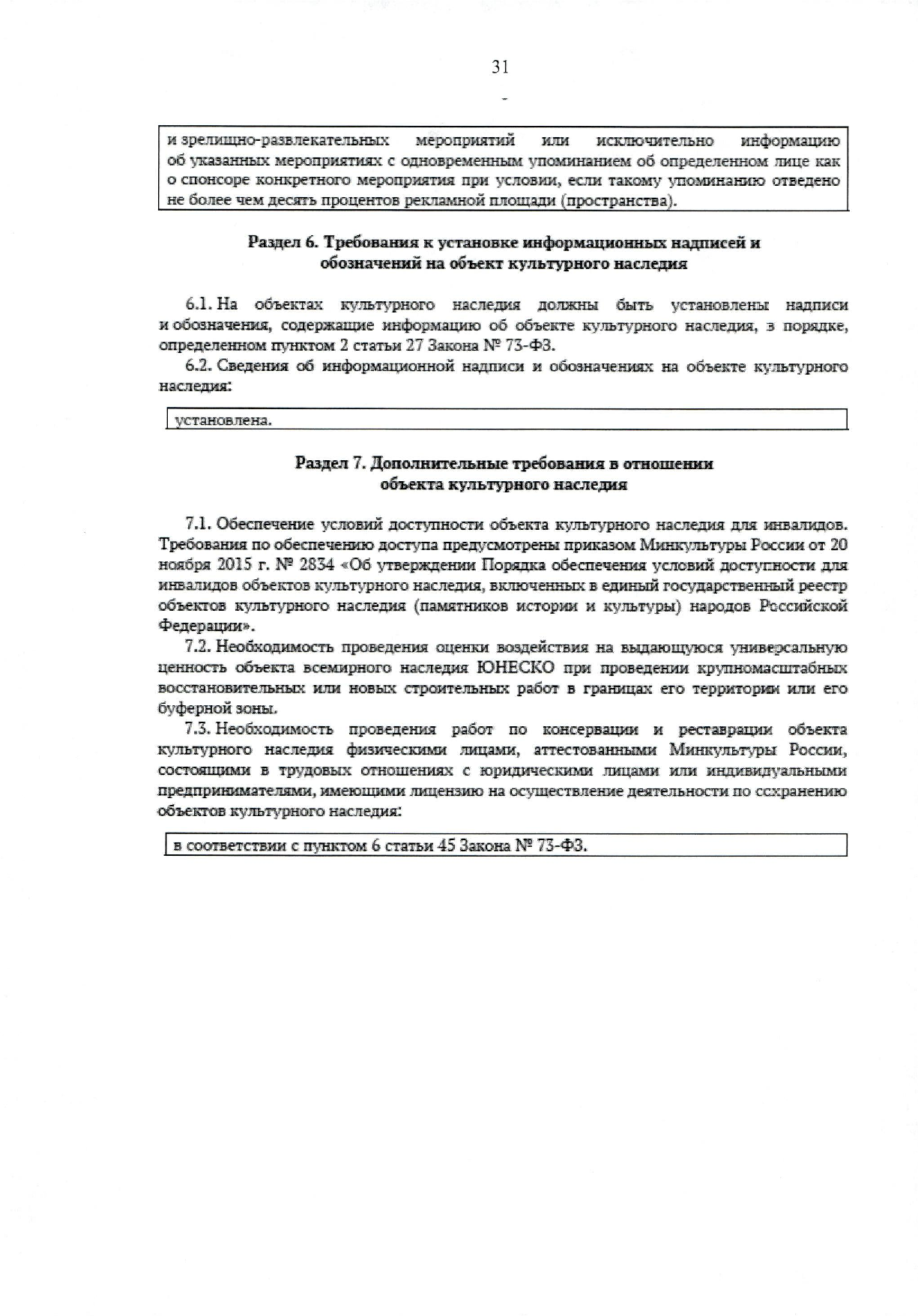 31

и зрелищно-развлекательных мероприятий или исключительно информацию об указанных мероприятиях с одновременным упоминанием об определенном лице как о спонсоре конкретного мероприятия при условии, если такому упоминанию отведено не более чем десять процентов рекламной площади (пространства).

Раздел 6. Требования к установке информационных надписей и обозначений на объект культурного наследия

6.1. На объектах культурного наследия должны быть установлены надписи и обозначения, содержащие информацию об объекте культурного наследия, в порядке, определенном пунктом 2 статьи 27 Закона № 73-ФЗ.

6.2. Сведения об информационной надписи и обозначениях на объекте культурного наследия:

установлена.

Раздел 7. Дополнительные требования в отношении объекта культурного наследия

7.1. Обеспечение условий доступности объекта культурного наследия для инвалидов. Требования по обеспечению доступа предусмотрены приказом Минкультуры России от 20 ноября 2015 г. № 2834 «Об утверждении Порядка обеспечения условий доступности для инвалидов объектов культурного наследия, включенных в единый государственный реестр объектов культурного наследия (памятников истории и культуры) народов Российской Федерации».

7.2. Необходимость проведения оценки воздействия на выдающуюся универсальную ценность объекта всемирного наследия ЮНЕСКО при проведении крупномасштабных восстановительных или новых строительных работ в границах его территории или его буферной зоны.

7.3. Необходимость проведения работ по консервации и реставрации объекта культурного наследия физическими лицами, аттестованными Минкультуры России, состоящими в трудовых отношениях с юридическими лицами или индивидуальными предпринимателями, имеющими лицензию на осуществление деятельности по сохранению объектов культурного наследия:

в соответствии с пунктом 6 статьи 45 Закона № 73-ФЗ.